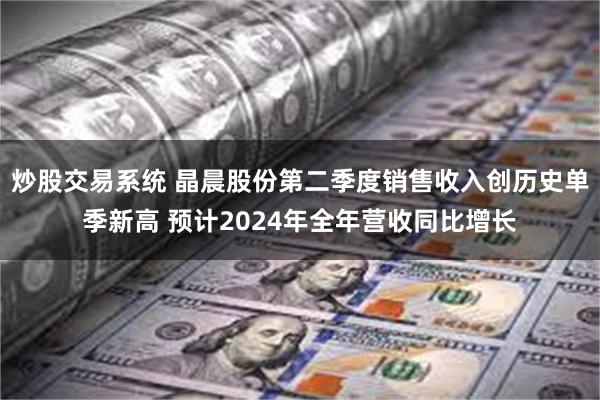 炒股交易系统 晶晨股份第二季度销售收入创历史单季新高 预计2024年全年营收同比增长